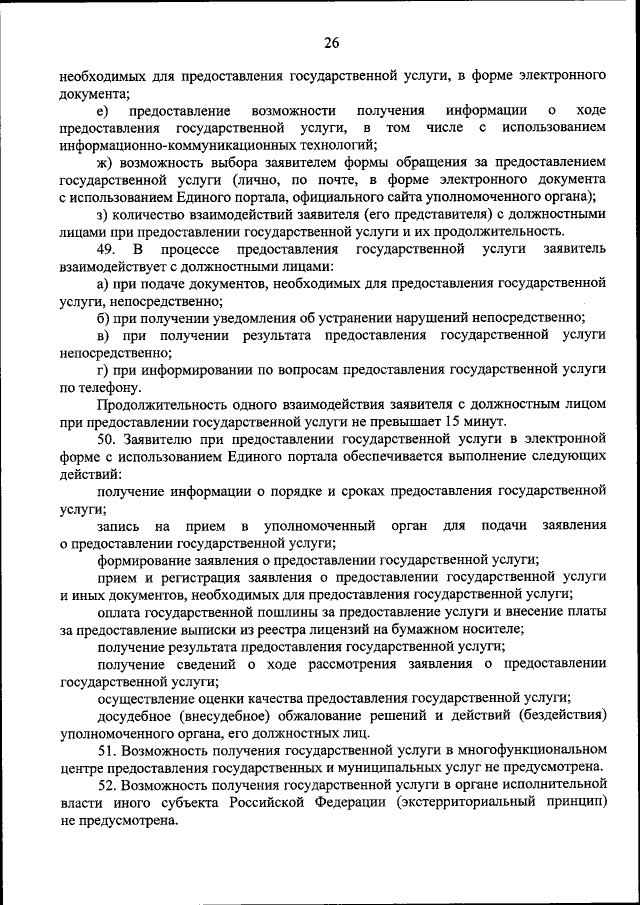 26

необходимых для предоставления государственной услуги, в форме электронного документа;

е) предоставление возможности получения информации о ходе предоставления государственной услуги, в том числе с использованием информационно-коммуникационных технологий;

ж) возможность выбора заявителем формы обращения за предоставлением государственной услуги (лично, по почте, в форме электронного документа с использованием Единого портала, официального сайта уполномоченного органа);

з) количество взаимодействий заявителя (его представителя) с должностными лицами при предоставлении государственной услуги и их продолжительность.

49. В процессе предоставления государственной услуги заявитель взаимодействует с должностными лицами:

а) при подаче документов, необходимых для предоставления государственной услуги, непосредственно;

б) при получении уведомления об устранении нарушений непосредственно;

в) при получении результата предоставления государственной услуги непосредственно;

г) при информировании по вопросам предоставления государственной услуги по телефону.

Продолжительность одного взаимодействия заявителя с должностным лицом при предоставлении государственной услуги не превышает 15 минут.

50. Заявителю при предоставлении государственной услуги в электронной форме с использованием Единого портала обеспечивается выполнение следующих действий:

получение информации о порядке и сроках предоставления государственной услуги;

запись на прием в уполномоченный орган для подачи заявления о предоставлении государственной услуги;

формирование заявления о предоставлении государственной услуги;

прием и регистрация заявления о предоставлении государственной услуги и иных документов, необходимых для предоставления государственной услуги;

оплата государственной пошлины за предоставление услуги и внесение платы за предоставление выписки из реестра лицензий на бумажном носителе;

получение результата предоставления государственной услуги;

получение сведений о ходе рассмотрения заявления о предоставлении государственной услуги;

осуществление оценки качества предоставления государственной услуги;

досудебное (внесудебное) обжалование решений и действий (бездействия) уполномоченного органа, его должностных лиц.

51. Возможность получения государственной услуги в многофункциональном центре предоставления государственных и муниципальных услуг не предусмотрена.

52. Возможность получения государственной услуги в органе исполнительной власти иного субъекта Российской Федерации (экстерриториальный принцип) не предусмотрена.